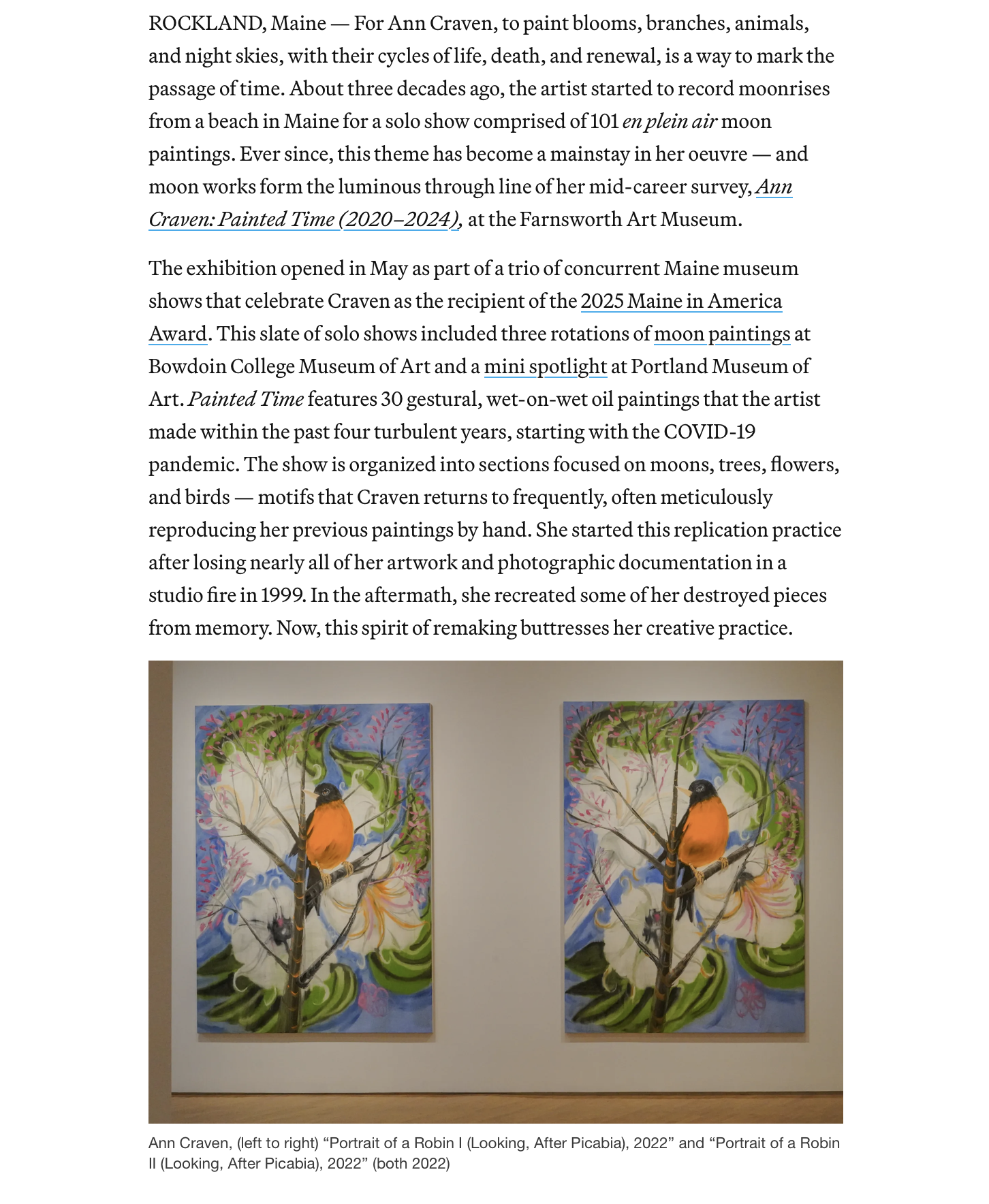 ROCKLAND, Maine — For Ann Craven, to paint blooms, branches, animals, and night skies, with their cycles of life, death, and renewal, is a way to mark the passage of time. About three decades ago, the artist started to record moonrises from a beach in Maine for a solo show comprised of 101 en plein air moon paintings. Ever since, this theme has become a mainstay in her oeuvre — and moon works form the luminous through line of her mid-career survey, Ann Craven: Painted Time (2020–2024), at the Farnsworth Art Museum.

The exhibition opened in May as part of a trio of concurrent Maine museum shows that celebrate Craven as the recipient of the 2025 Maine in America Award. This slate of solo shows included three rotations of moon paintings at Bowdoin College Museum of Art and a mini spotlight at Portland Museum of Art. Painted Time features 30 gestural, wet-on-wet oil paintings that the artist made within the past four turbulent years, starting with the COVID-19 pandemic. The show is organized into sections focused on moons, trees, flowers, and birds — motifs that Craven returns to frequently, often meticulously reproducing her previous paintings by hand. She started this replication practice after losing nearly all of her artwork and photographic documentation in a studio fire in 1999. In the aftermath, she recreated some of her destroyed pieces from memory. Now, this spirit of remaking buttresses her creative practice.

Ann Craven, (left to right) “Portrait of a Robin I (Looking, After Picabia), 2022” and “Portrait of a Robin II (Looking, After Picabia), 2022” (both 2022)